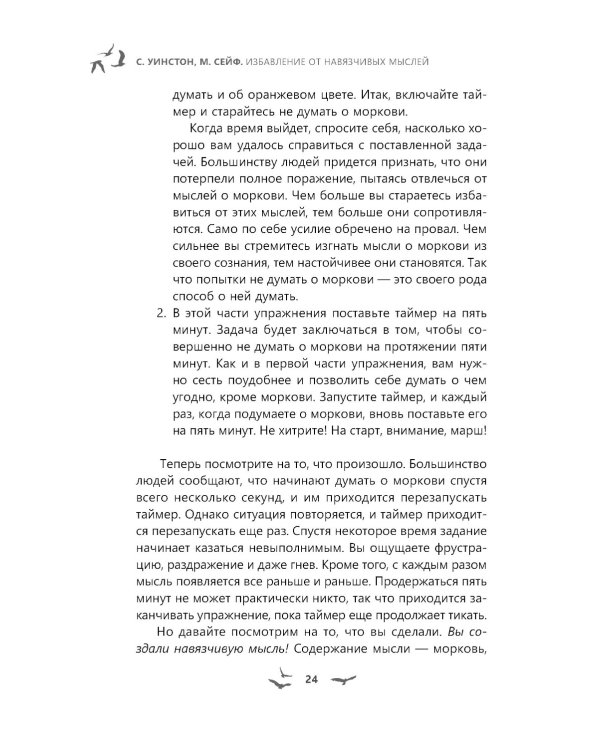 С. УИНСТОН, М. СЕЙФ. ИЗБАВЛЕНИЕ ОТ НАВЯЗЧИВЫХ МЫСЛЕЙ

думать и об оранжевом цвете. Итак, включайте таймер и старайтесь не думать о моркови.

Когда время выйдет, спросите себя, насколько хорошо вам удалось справиться с поставленной задачей. Большинству людей придется признать, что они потерпели полное поражение, пытаясь отвлечься от мыслей о моркови. Чем больше вы стараетесь избавиться от этих мыслей, тем больше они сопротивляются. Само по себе усилие обречено на провал. Чем сильнее вы стремитесь изгнать мысли о моркови из своего сознания, тем настойчивее они становятся. Так что попытки не думать о моркови — это своего рода способ о ней думать.

2. В этой части упражнения поставьте таймер на пять минут. Задача будет заключаться в том, чтобы совершенно не думать о моркови на протяжении пяти минут. Как и в первой части упражнения, вам нужно сесть поудобнее и позволить себе думать о чем угодно, кроме моркови. Запустите таймер, и каждый раз, когда подумаете о моркови, вновь поставьте его на пять минут. Не хитрите! На старт, внимание, марш!

Теперь посмотрите на то, что произошло. Большинство людей сообщают, что начинают думать о моркови спустя всего несколько секунд, и им приходится перезапускать таймер. Однако ситуация повторяется, и таймер приходится перезапускать еще раз. Спустя некоторое время задание начинает казаться невыполнимым. Вы ощущаете фрустрацию, раздражение и даже гнев. Кроме того, с каждым разом мысль появляется все раньше и раньше. Продержаться пять минут не может практически никто, так что приходится заканчивать упражнение, пока таймер еще продолжает тикать.

Но давайте посмотрим на то, что вы сделали. Вы создали навязчивую мысль! Содержание мысли — морковь,

24